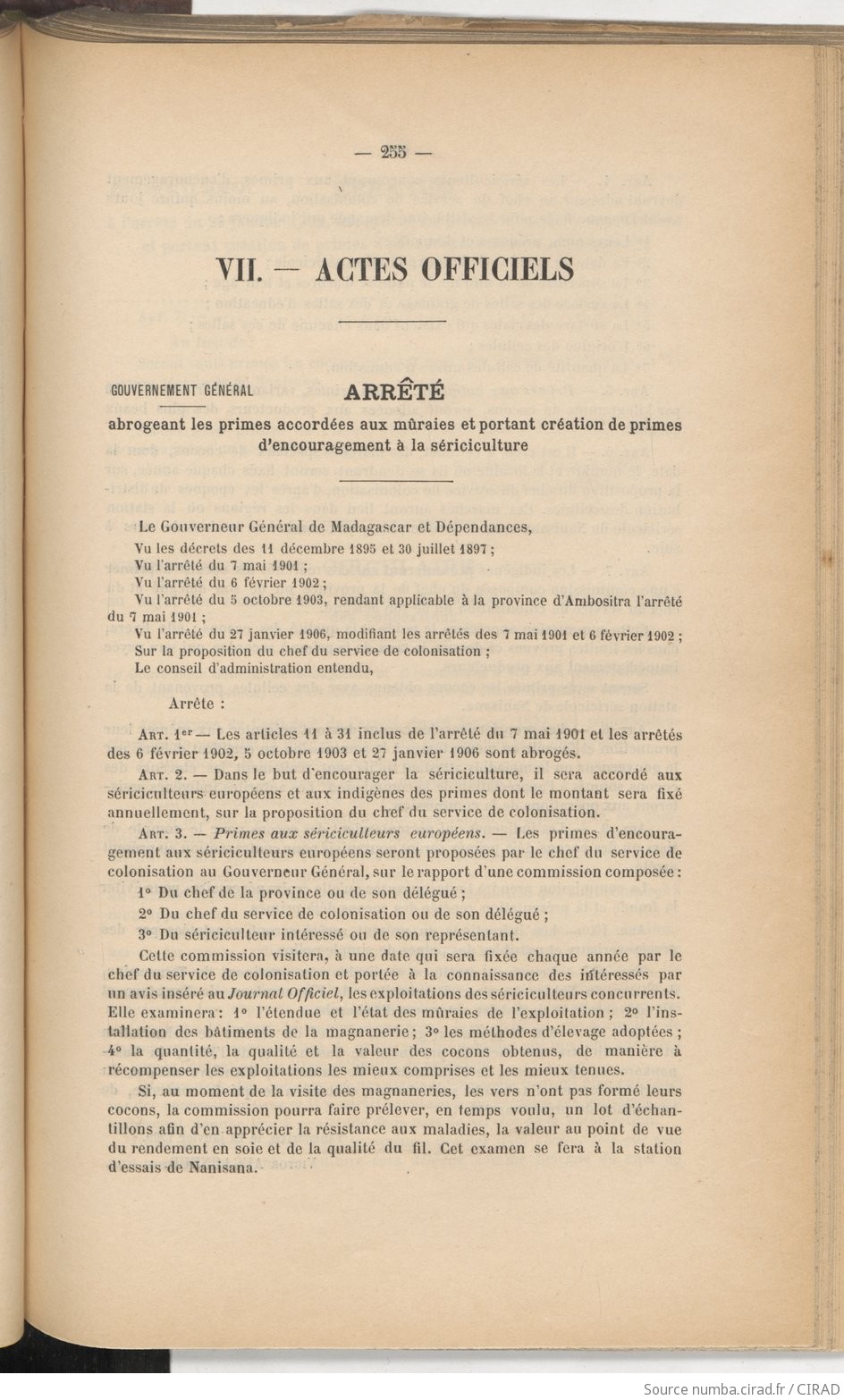 — 255 —

VII. — ACTES OFFICIELS

GOUVERNEMENT GÉNÉRAL

ARRÊTÉ

abrogeant les primes accordées aux mûraies et portant création de primes d'encouragement à la sériciculture

Le Gouverneur Général de Madagascar et Dépendances,

Vu les décrets des 11 décembre 1895 et 30 juillet 1897 ;
Vu l'arrêté du 7 mai 1901 ;
Vu l'arrêté du 6 février 1902 ;
Vu l'arrêté du 5 octobre 1903, rendant applicable à la province d'Ambositra l'arrêté du 7 mai 1901 ;
Vu l'arrêté du 27 janvier 1906, modifiant les arrêtés des 7 mai 1901 et 6 février 1902 ;
Sur la proposition du chef du service de colonisation ;
Le conseil d'administration entendu,

Arrête :

Art. 1er — Les articles 11 à 31 inclus de l'arrêté du 7 mai 1901 et les arrêtés des 6 février 1902, 5 octobre 1903 et 27 janvier 1906 sont abrogés.

Art. 2. — Dans le but d'encourager la sériciculture, il sera accordé aux sériciculteurs européens et aux indigènes des primes dont le montant sera fixé annuellement, sur la proposition du chef du service de colonisation.

Art. 3. — Primes aux sériciculteurs européens. — Les primes d'encouragement aux sériciculteurs européens seront proposées par le chef du service de colonisation au Gouverneur Général, sur le rapport d'une commission composée :

1° Du chef de la province ou de son délégué ;

2° Du chef du service de colonisation ou de son délégué ;

3° Du sériciculteur intéressé ou de son représentant.

Cette commission visitera, à une date qui sera fixée chaque année par le chef du service de colonisation et portée à la connaissance des intéressés par un avis inséré au Journal Officiel, les exploitations des sériciculteurs concurrents. Elle examinera : 1° l'étendue et l'état des mûraies de l'exploitation ; 2° l'installation des bâtiments de la magnanerie ; 3° les méthodes d'élevage adoptées ; 4° la quantité, la qualité et la valeur des cocons obtenus, de manière à récompenser les exploitations les mieux comprises et les mieux tenues.

Si, au moment de la visite des magnaneries, les vers n'ont pas formé leurs cocons, la commission pourra faire prélever, en temps voulu, un lot d'échantillons afin d'en apprécier la résistance aux maladies, la valeur au point de vue du rendement en soie et de la qualité du fil. Cet examen se fera à la station d'essais de Nanisana.

Source numba.cirad.fr / CIRAD